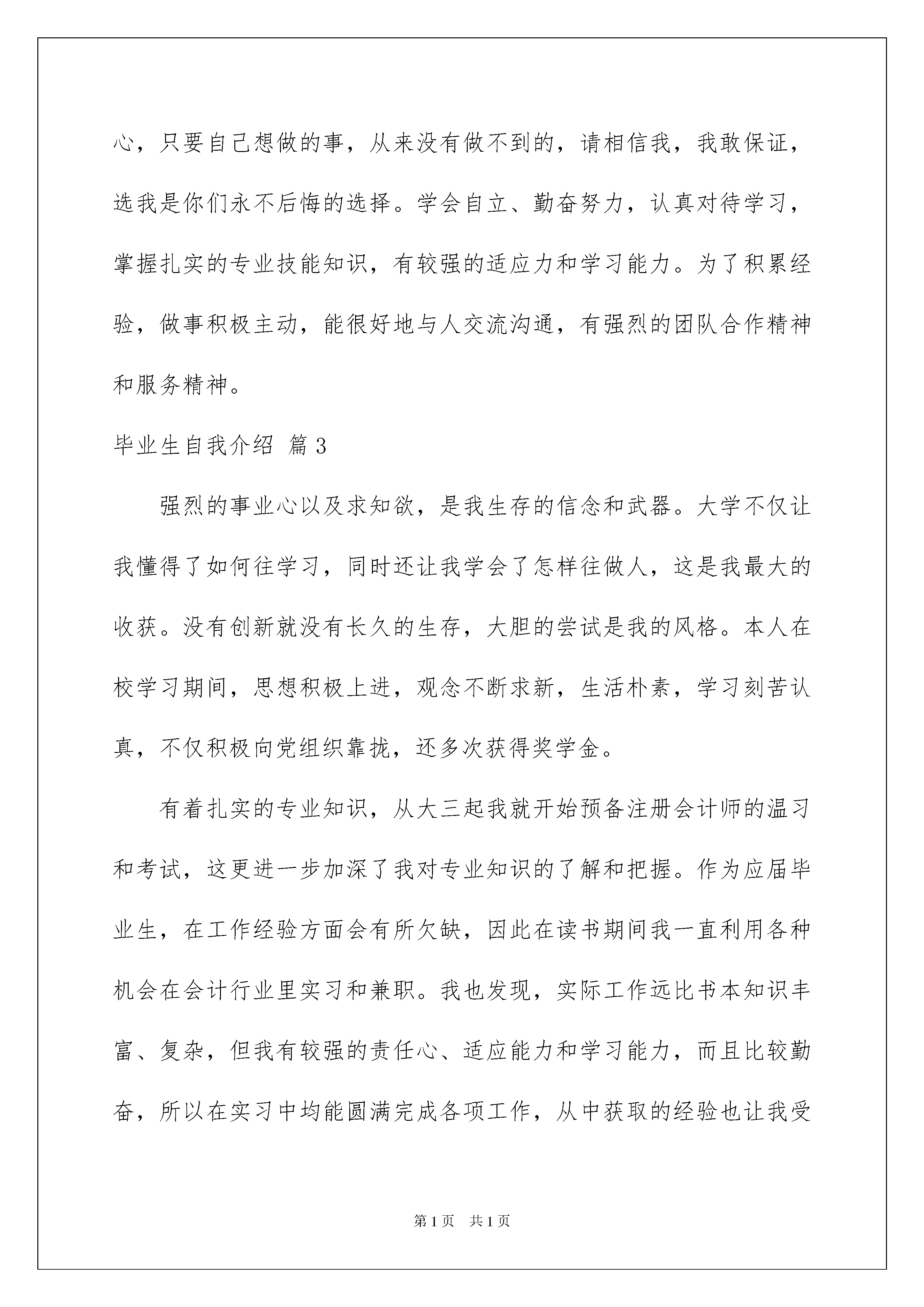 心，只要自己想做的事，从来没有做不到的，请相信我，我敢保证，选我是你们永不后悔的选择。学会自立、勤奋努力，认真对待学习，掌握扎实的专业技能知识，有较强的适应力和学习能力。为了积累经验，做事积极主动，能很好地与人交流沟通，有强烈的团队合作精神和服务精神。

毕业生自我介绍 篇3

强烈的事业心以及求知欲，是我生存的信念和武器。大学不仅让我懂得了如何往学习，同时还让我学会了怎样往做人，这是我最大的收获。没有创新就没有长久的生存，大胆的尝试是我的风格。本人在校学习期间，思想积极上进，观念不断求新，生活朴素，学习刻苦认真，不仅积极向党组织靠拢，还多次获得奖学金。

有着扎实的专业知识，从大三起我就开始预备注册会计师的温习和考试，这更进一步加深了我对专业知识的了解和把握。作为应届毕业生，在工作经验方面会有所欠缺，因此在读书期间我一直利用各种机会在会计行业里实习和兼职。我也发现，实际工作远比书本知识丰富、复杂，但我有较强的责任心、适应能力和学习能力，而且比较勤奋，所以在实习中均能圆满完成各项工作，从中获取的经验也让我受

第1页　共1页